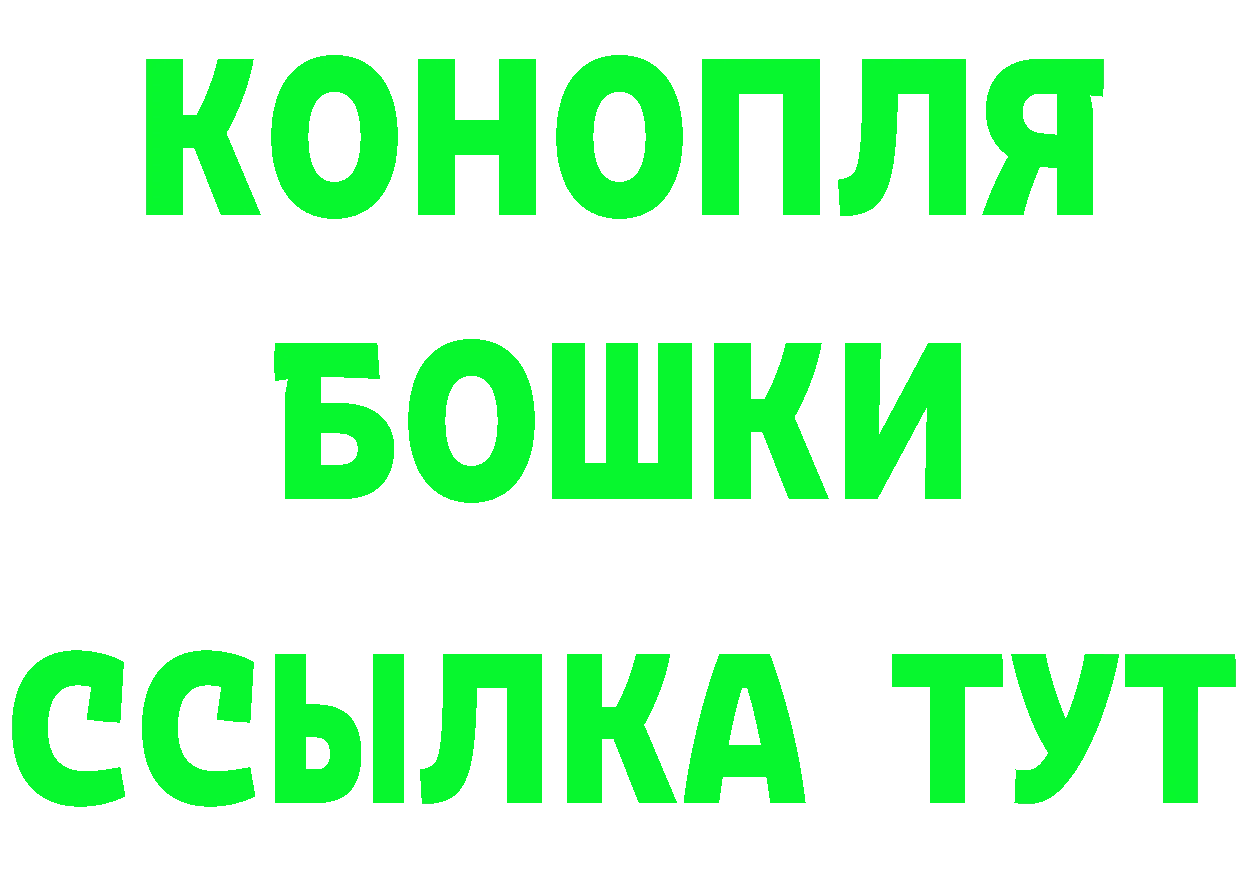 КОНОПЛЯ

БОШКИ

ССЫЛКА ТУТ